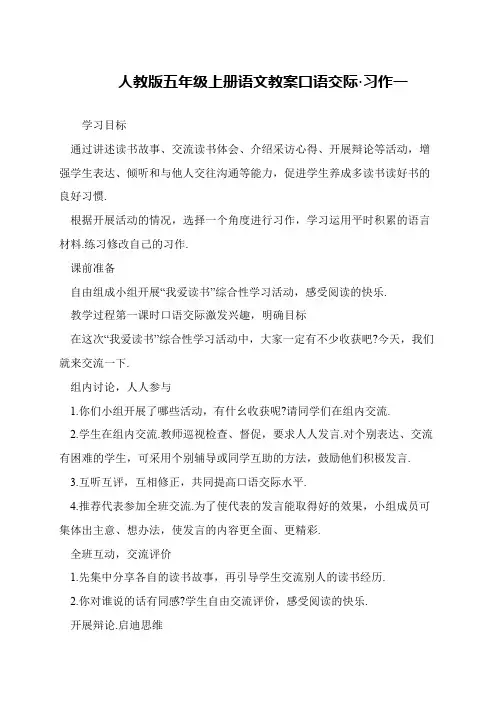 人教版五年级上册语文教案口语交际·习作一

学习目标

通过讲述读书故事、交流读书体会、介绍采访心得、开展辩论等活动，增强学生表达、倾听和与他人交往沟通等能力，促进学生养成多读书读好书的良好习惯.

根据开展活动的情况，选择一个角度进行习作，学习运用平时积累的语言材料.练习修改自己的习作.

课前准备

自由组成小组开展“我爱读书”综合性学习活动，感受阅读的快乐.

教学过程第一课时口语交际激发兴趣，明确目标

在这次“我爱读书”综合性学习活动中，大家一定有不少收获吧?今天，我们就来交流一下.

组内讨论，人人参与

1.你们小组开展了哪些活动，有什幺收获呢?请同学们在组内交流.

2.学生在组内交流.教师巡视检查、督促，要求人人发言.对个别表达、交流有困难的学生，可采用个别辅导或同学互助的方法，鼓励他们积极发言.

3.互听互评，互相修正，共同提高口语交际水平.

4.推荐代表参加全班交流.为了使代表的发言能取得好的效果，小组成员可集体出主意、想办法，使发言的内容更全面、更精彩.

全班互动，交流评价

1.先集中分享各自的读书故事，再引导学生交流别人的读书经历.

2.你对谁说的话有同感?学生自由交流评价，感受阅读的快乐.

开展辩论.启迪思维